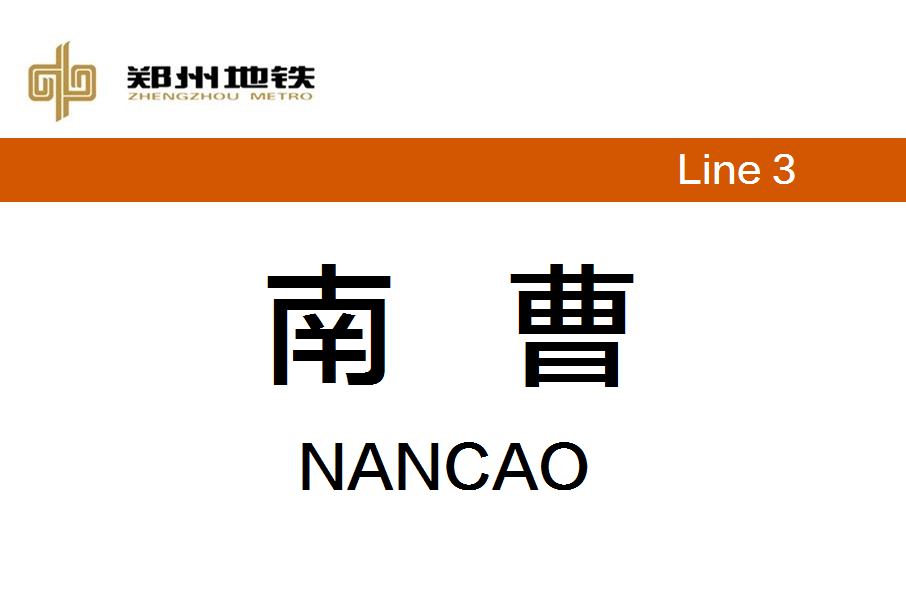 郑州地铁
ZHENGZHOU METRO

Line 3

南 曹

NANCAO